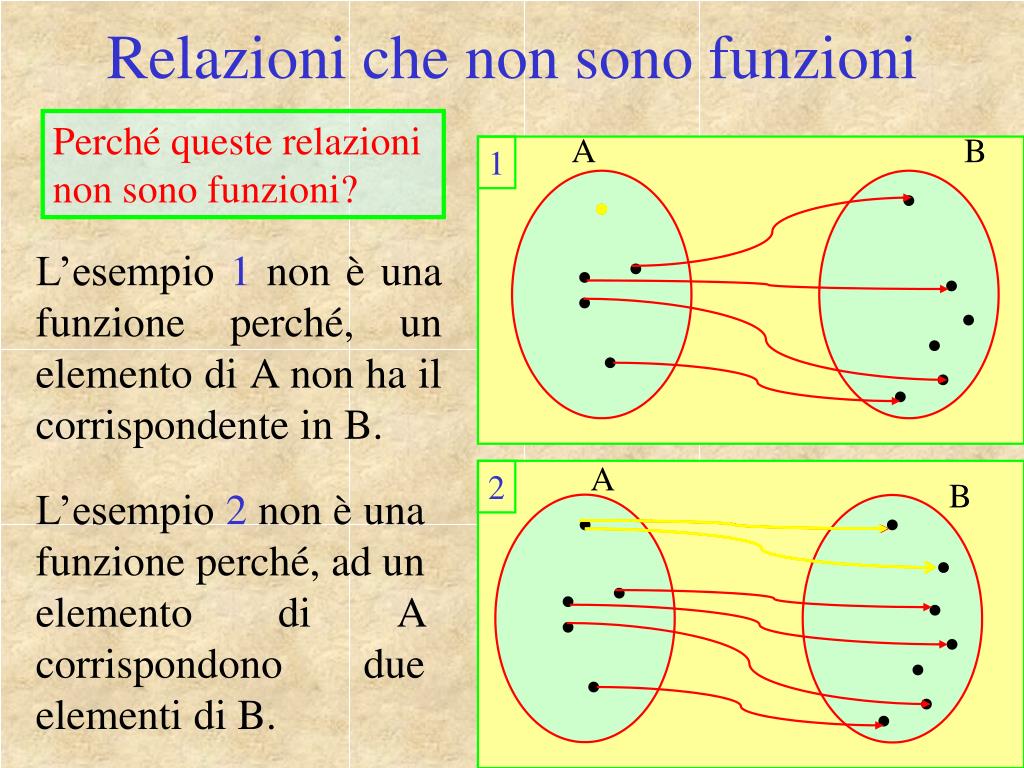 Relazioni che non sono funzioni

Perché queste relazioni non sono funzioni?

L’esempio 1 non è una funzione perché, un elemento di A non ha il corrispondente in B.

L’esempio 2 non è una funzione perché, ad un elemento di A corrispondono due elementi di B.

1
A
B

2
A
B